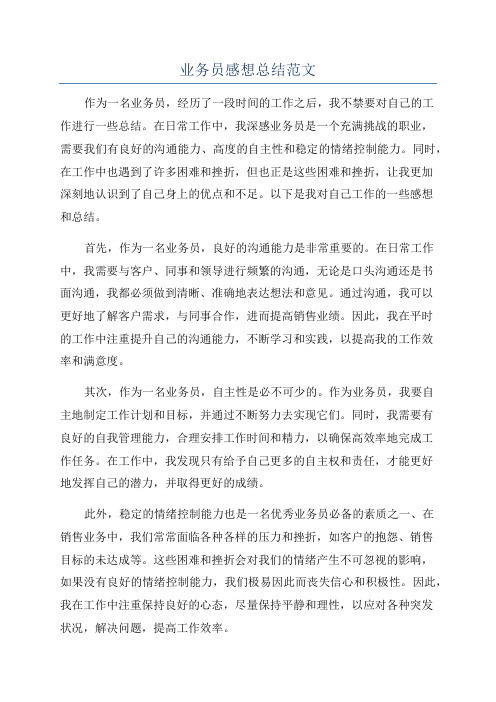 业务员感想总结范文

作为一名业务员，经历了一段时间的工作之后，我不禁要对自己的工作进行一些总结。在日常工作中，我深感业务员是一个充满挑战的职业，需要我们有良好的沟通能力、高度的自主性和稳定的情绪控制能力。同时，在工作中也遇到了许多困难和挫折，但也正是这些困难和挫折，让我更加深刻地认识到了自己身上的优点和不足。以下是我对自己工作的一些感想和总结。

首先，作为一名业务员，良好的沟通能力是非常重要的。在日常工作中，我需要与客户、同事和领导进行频繁的沟通，无论是口头沟通还是书面沟通，我都必须做到清晰、准确地表达想法和意见。通过沟通，我可以更好地了解客户需求，与同事合作，进而提高销售业绩。因此，我在平时的工作中注重提升自己的沟通能力，不断学习和实践，以提高我的工作效率和满意度。

其次，作为一名业务员，自主性是必不可少的。作为业务员，我要自主地制定工作计划和目标，并通过不断努力去实现它们。同时，我需要有良好的自我管理能力，合理安排工作时间和精力，以确保高效率地完成工作任务。在工作中，我发现只有给予自己更多的自主权和责任，才能更好地发挥自己的潜力，并取得更好的成绩。

此外，稳定的情绪控制能力也是一名优秀业务员必备的素质之一、在销售业务中，我们常常面临各种各样的压力和挫折，如客户的抱怨、销售目标的未达成等。这些困难和挫折会对我们的情绪产生不可忽视的影响，如果没有良好的情绪控制能力，我们极易因此而丧失信心和积极性。因此，我在工作中注重保持良好的心态，尽量保持平静和理性，以应对各种突发状况，解决问题，提高工作效率。